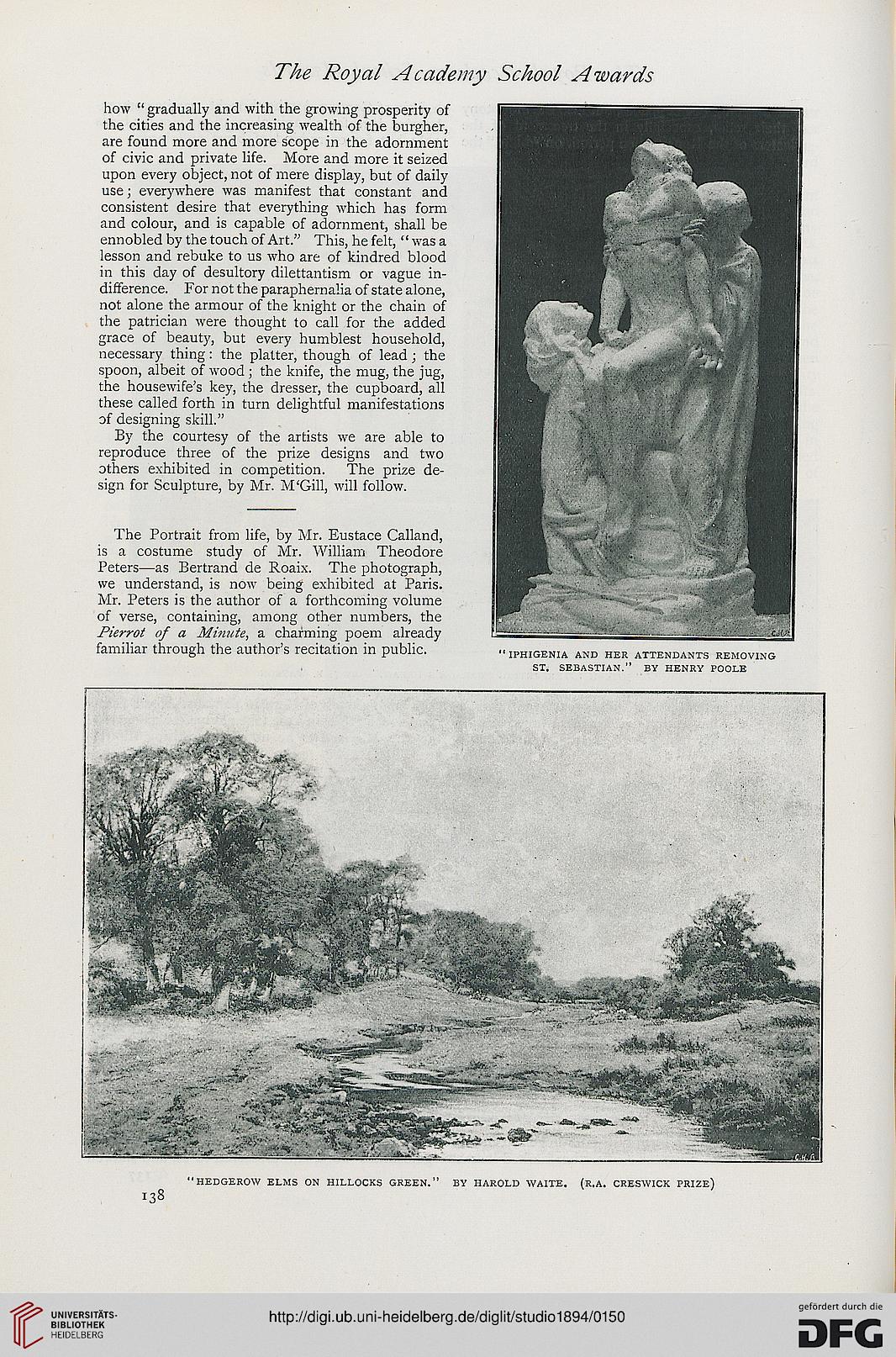 The Royal Academy School Awards

how "gradually and with the growing prosperity of the cities and the increasing wealth of the burgher, are found more and more scope in the adornment of civic and private life. More and more it seized upon every object, not of mere display, but of daily use; everywhere was manifest that constant and consistent desire that everything which has form and colour, and is capable of adornment, shall be ennobled by the touch of Art." This, he felt, "was a lesson and rebuke to us who are of kindred blood in this day of desultory dilettantism or vague indifference. For not the paraphernalia of state alone, not alone the armour of the knight or the chain of the patrician were thought to call for the added grace of beauty, but every humblest household, necessary thing: the platter, though of lead; the spoon, albeit of wood; the knife, the mug, the jug, the housewife's key, the dresser, the cupboard, all these called forth in turn delightful manifestations of designing skill."

By the courtesy of the artists we are able to reproduce three of the prize designs and two others exhibited in competition. The prize design for Sculpture, by Mr. M'Gill, will follow.

The Portrait from life, by Mr. Eustace Calland, is a costume study of Mr. William Theodore Peters—as Bertrand de Roaix. The photograph, we understand, is now being exhibited at Paris. Mr. Peters is the author of a forthcoming volume of verse, containing, among other numbers, the Pierrot of a Minute, a charming poem already familiar through the author's recitation in public.

"IPHIGENIA AND HER ATTENDANTS REMOVING ST. SEBASTIAN." BY HENRY POOLE

"HEDGEROW ELMS ON HILLOCKS GREEN." BY HAROLD WAITE. (R.A. CRESWICK PRIZE)

138

UNIVERSITÄTS-BIBLIOTHEK HEIDELBERG

http://digi.ub.uni-heidelberg.de/diglit/studio1894/0150

gefördert durch die DFG